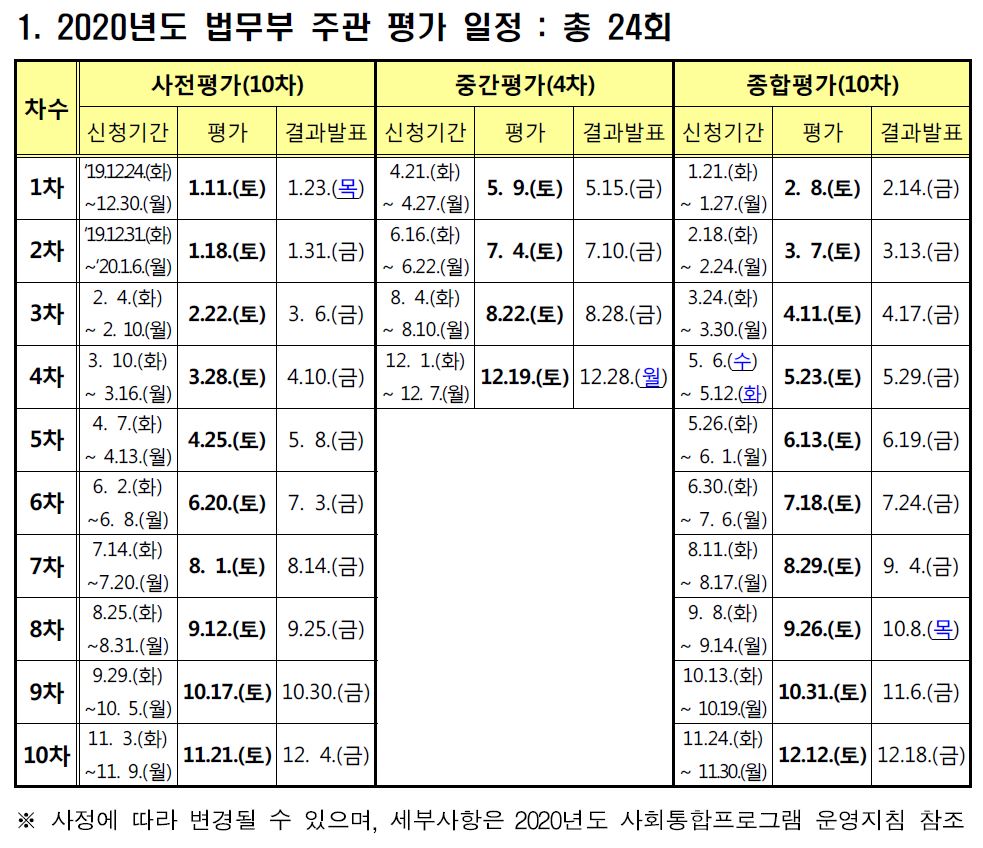 1. 2020년도 법무부 주관 평가 일정 : 총 24회

| 차수 | 사전평가(10차) | | | 중간평가(4차) | | | 종합평가(10차) | | |
|---|---|---|---|---|---|---|---|---|---|
| | 신청기간 | 평가 | 결과발표 | 신청기간 | 평가 | 결과발표 | 신청기간 | 평가 | 결과발표 |
| 1차 | '19.12.24.(화) ~12.30.(월) | 1.11.(토) | 1.23.(목) | 4.21.(화) ~ 4.27.(월) | 5. 9.(토) | 5.15.(금) | 1.21.(화) ~ 1.27.(월) | 2. 8.(토) | 2.14.(금) |
| 2차 | '19.12.31.(화) ~'20.1.6.(월) | 1.18.(토) | 1.31.(금) | 6.16.(화) ~ 6.22.(월) | 7. 4.(토) | 7.10.(금) | 2.18.(화) ~ 2.24.(월) | 3. 7.(토) | 3.13.(금) |
| 3차 | 2. 4.(화) ~ 2. 10.(월) | 2.22.(토) | 3. 6.(금) | 8. 4.(화) ~ 8.10.(월) | 8.22.(토) | 8.28.(금) | 3.24.(화) ~ 3.30.(월) | 4.11.(토) | 4.17.(금) |
| 4차 | 3. 10.(화) ~ 3.16.(월) | 3.28.(토) | 4.10.(금) | 12. 1.(화) ~ 12. 7.(월) | 12.19.(토) | 12.28.(월) | 5. 6.(수) ~ 5.12.(화) | 5.23.(토) | 5.29.(금) |
| 5차 | 4. 7.(화) ~ 4.13.(월) | 4.25.(토) | 5. 8.(금) | | | | 5.26.(화) ~ 6. 1.(월) | 6.13.(토) | 6.19.(금) |
| 6차 | 6. 2.(화) ~6. 8.(월) | 6.20.(토) | 7. 3.(금) | | | | 6.30.(화) ~ 7. 6.(월) | 7.18.(토) | 7.24.(금) |
| 7차 | 7.14.(화) ~7.20.(월) | 8. 1.(토) | 8.14.(금) | | | | 8.11.(화) ~ 8.17.(월) | 8.29.(토) | 9. 4.(금) |
| 8차 | 8.25.(화) ~8.31.(월) | 9.12.(토) | 9.25.(금) | | | | 9. 8.(화) ~ 9.14.(월) | 9.26.(토) | 10.8.(목) |
| 9차 | 9.29.(화) ~10. 5.(월) | 10.17.(토) | 10.30.(금) | | | | 10.13.(화) ~ 10.19.(월) | 10.31.(토) | 11.6.(금) |
| 10차 | 11. 3.(화) ~11. 9.(월) | 11.21.(토) | 12. 4.(금) | | | | 11.24.(화) ~ 11.30.(월) | 12.12.(토) | 12.18.(금) |

※ 사정에 따라 변경될 수 있으며, 세부사항은 2020년도 사회통합프로그램 운영지침 참조